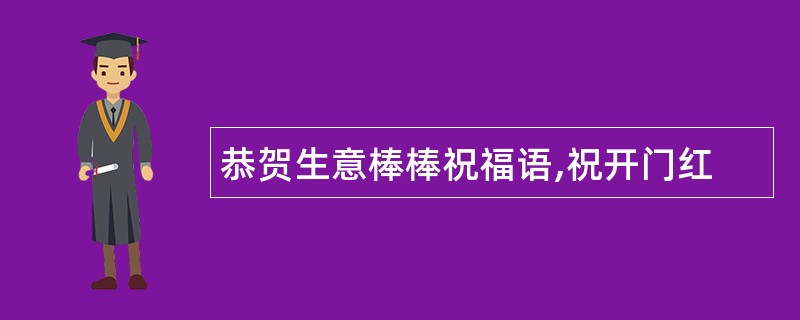 恭贺生意棒棒祝福语,祝开门红